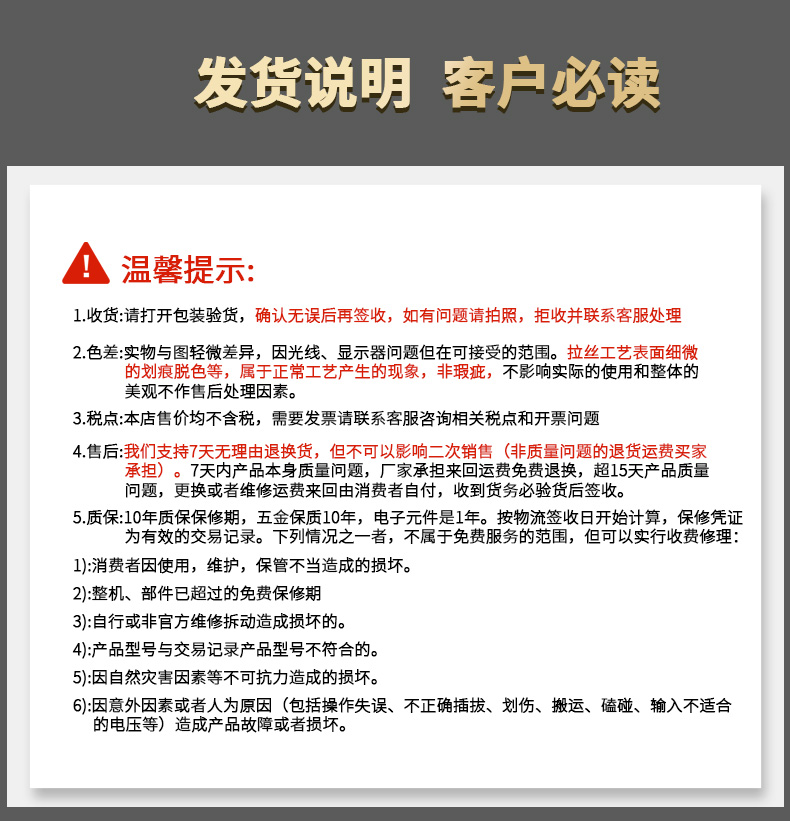 发货说明 客户必读

温馨提示:

1.收货:请打开包装验货，确认无误后再签收，如有问题请拍照，拒收并联系客服处理

2.色差:实物与图轻微差异，因光线、显示器问题但在可接受的范围。拉丝工艺表面细微的划痕脱色等，属于正常工艺产生的现象，非瑕疵，不影响实际的使用和整体的美观不作售后处理因素。

3.税点:本店售价均不含税，需要发票请联系客服咨询相关税点和开票问题

4.售后:我们支持7天无理由退换货，但不可以影响二次销售（非质量问题的退货运费买家承担）。7天内产品本身质量问题，厂家承担来回运费免费退换，超15天产品质量问题，更换或者维修运费来回由消费者自付，收到货务必验货后签收。

5.质保:10年质保保修期，五金保质10年，电子元件是1年。按物流签收日开始计算，保修凭证为有效的交易记录。下列情况之一者，不属于免费服务的范围，但可以实行收费修理：

1):消费者因使用，维护，保管不当造成的损坏。

2):整机、部件已超过的免费保修期

3):自行或非官方维修拆动造成损坏的。

4):产品型号与交易记录产品型号不符合的。

5):因自然灾害因素等不可抗力造成的损坏。

6):因意外因素或者人为原因（包括操作失误、不正确插拔、划伤、搬运、磕碰、输入不适合的电压等）造成产品故障或者损坏。